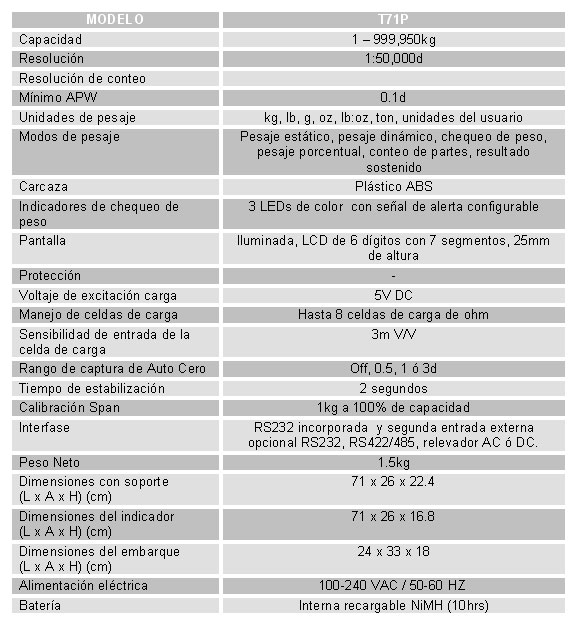 | MODELO | T71P |
|---|---|
| Capacidad | 1 – 999,950kg |
| Resolución | 1:50,000d |
| Resolución de conteo | |
| Mínimo APW | 0.1d |
| Unidades de pesaje | kg, lb, g, oz, lb:oz, ton, unidades del usuario |
| Modos de pesaje | Pesaje estático, pesaje dinámico, chequeo de peso, pesaje porcentual, conteo de partes, resultado sostenido |
| Carcaza | Plástico ABS |
| Indicadores de chequeo de peso | 3 LEDs de color con señal de alerta configurable |
| Pantalla | Iluminada, LCD de 6 dígitos con 7 segmentos, 25mm de altura |
| Protección | - |
| Voltaje de excitación carga | 5V DC |
| Manejo de celdas de carga | Hasta 8 celdas de carga de ohm |
| Sensibilidad de entrada de la celda de carga | 3m V/V |
| Rango de captura de Auto Cero | Off, 0.5, 1 ó 3d |
| Tiempo de estabilización | 2 segundos |
| Calibración Span | 1kg a 100% de capacidad |
| Interfase | RS232 incorporada y segunda entrada externa opcional RS232, RS422/485, relevador AC ó DC. |
| Peso Neto | 1.5kg |
| Dimensiones con soporte (L x A x H) (cm) | 71 x 26 x 22.4 |
| Dimensiones del indicador (L x A x H) (cm) | 71 x 26 x 16.8 |
| Dimensiones del embarque (L x A x H) (cm) | 24 x 33 x 18 |
| Alimentación eléctrica | 100-240 VAC / 50-60 HZ |
| Batería | Interna recargable NiMH (10hrs) |